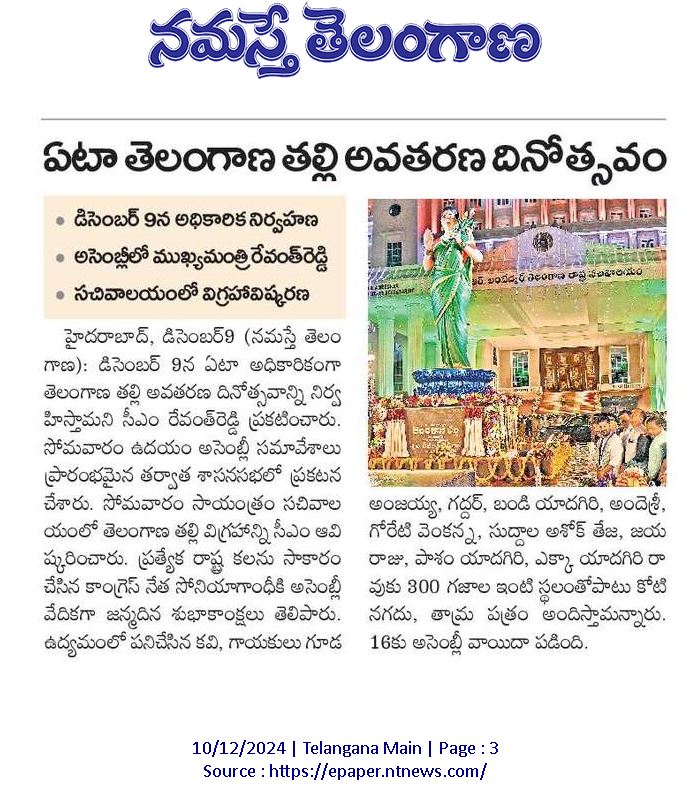 నమస్తే తెలంగాణ

ఏటా తెలంగాణ తల్లి అవతరణ దినోత్సవం

• డిసెంబర్ 9న అధికారిక నిర్వహణ
• అసెంబ్లీలో ముఖ్యమంత్రి రేవంత్‌రెడ్డి
• సచివాలయంలో విగ్రహావిష్కరణ

హైదరాబాద్, డిసెంబర్9 (నమస్తే తెలంగాణ): డిసెంబర్ 9న ఏటా అధికారికంగా తెలంగాణ తల్లి అవతరణ దినోత్సవాన్ని నిర్వహిస్తామని సీఎం రేవంత్‌రెడ్డి ప్రకటించారు. సోమవారం ఉదయం అసెంబ్లీ సమావేశాలు ప్రారంభమైన తర్వాత శాసనసభలో ప్రకటన చేశారు. సోమవారం సాయంత్రం సచివాలయంలో తెలంగాణ తల్లి విగ్రహాన్ని సీఎం ఆవిష్కరించారు. ప్రత్యేక రాష్ట్ర కలను సాకారం చేసిన కాంగ్రెస్ నేత సోనియాగాంధీకి అసెంబ్లీ వేదికగా జన్మదిన శుభాకాంక్షలు తెలిపారు. ఉద్యమంలో పనిచేసిన కవి, గాయకులు గూడ అంజయ్య, గద్దర్, బండి యాదగిరి, అందెశ్రీ, గోరేటి వెంకన్న, సుద్దాల అశోక్ తేజ, జయరాజు, పాశం యాదగిరి, ఎక్కా యాదగిరి రావుకు 300 గజాల ఇంటి స్థలంతోపాటు కోటి నగదు, తామ్ర పత్రం అందిస్తామన్నారు. 16కు అసెంబ్లీ వాయిదా పడింది.

10/12/2024 | Telangana Main | Page : 3
Source : https://epaper.ntnews.com/